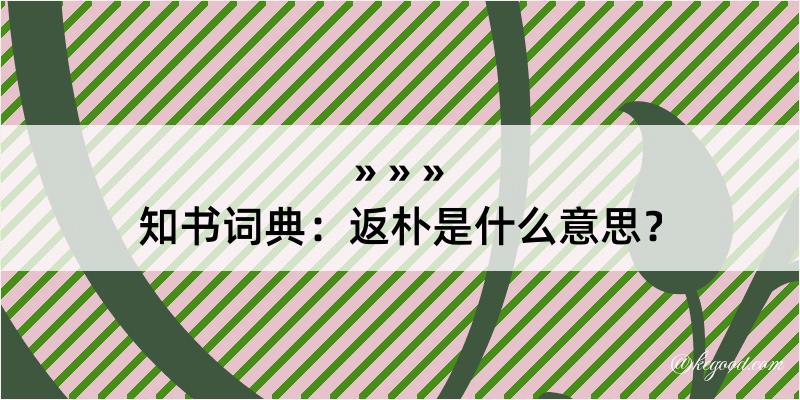 » » »
知书词典：返朴是什么意思？

@kegood.com